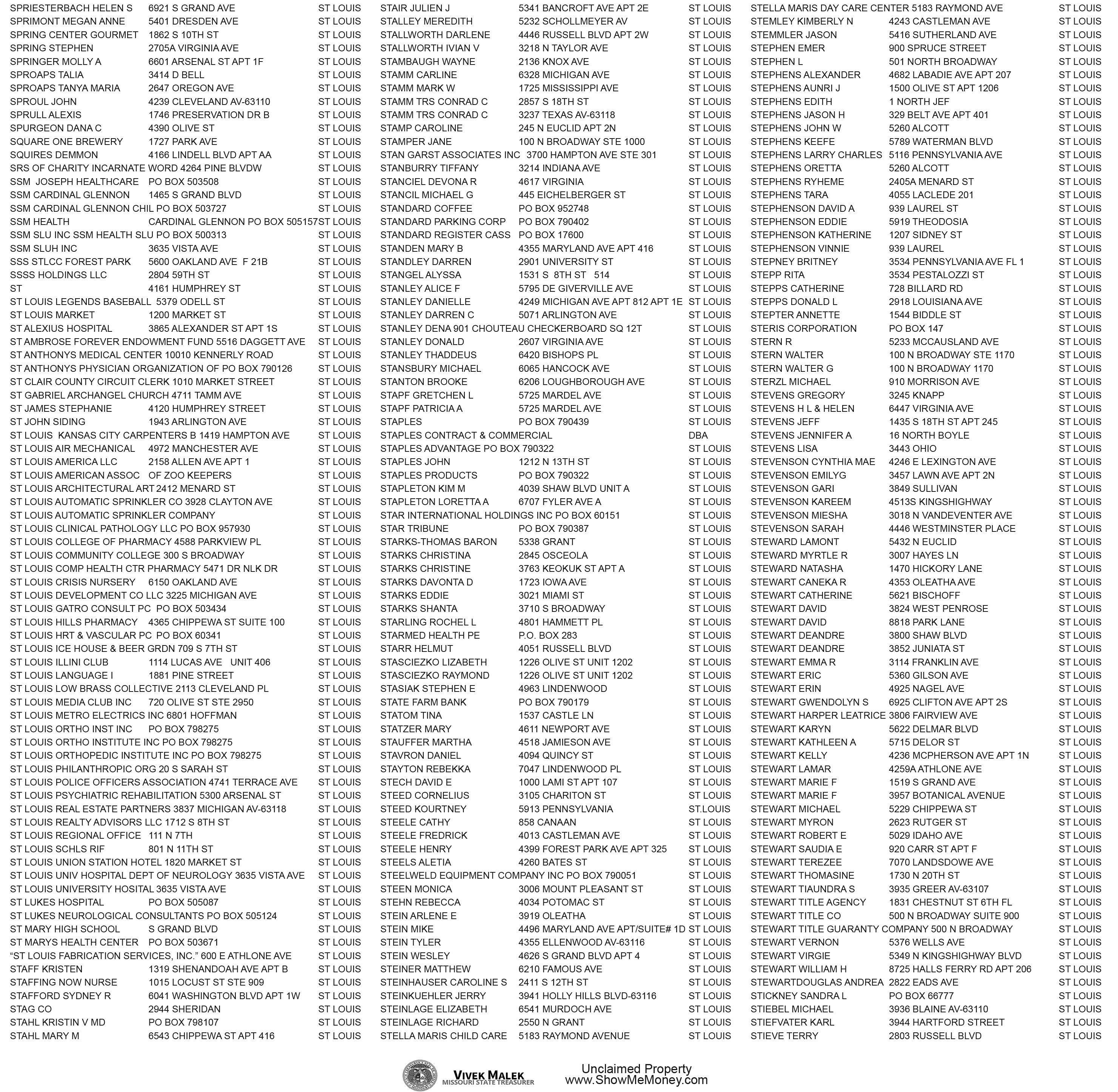 SPRIESTERBACH HELEN S 6921 S GRAND AVE ST LOUIS
SPRIMONT MEGAN ANNE 5401 DRESDEN AVE ST LOUIS
SPRING CENTER GOURMET 1862 S 10TH ST ST LOUIS
SPRING STEPHEN 2705A VIRGINIA AVE ST LOUIS
SPRINGER MOLLY A 6601 ARSENAL ST APT 1F ST LOUIS
SPROAPS TALIA 3414 D BELL ST LOUIS
SPROAPS TANYA MARIA 2647 OREGON AVE ST LOUIS
SPROUL JOHN 4239 CLEVELAND AV-63110 ST LOUIS
SPRULL ALEXIS 1746 PRESERVATION DR B ST LOUIS
SPURGEON DANA C 4390 OLIVE ST ST LOUIS
SQUARE ONE BREWERY 1727 PARK AVE ST LOUIS
SQUIRES DEMMON 4166 LINDELL BLVD APT AA ST LOUIS
SRS OF CHARITY INCARNATE WORD 4264 PINE BLVDW ST LOUIS
SSM JOSEPH HEALTHCARE PO BOX 503508 ST LOUIS
SSM CARDINAL GLENNON 1465 S GRAND BLVD ST LOUIS
SSM CARDINAL GLENNON CHIL PO BOX 503727 ST LOUIS
SSM HEALTH CARDINAL GLENNON PO BOX 505157 ST LOUIS
SSM SLU INC SSM HEALTH SLU PO BOX 500313 ST LOUIS
SSM SLUH INC 3635 VISTA AVE ST LOUIS
SSS STLCC FOREST PARK 5600 OAKLAND AVE F 21B ST LOUIS
SSSS HOLDINGS LLC 2804 59TH ST ST LOUIS
ST 4161 HUMPHREY ST ST LOUIS
ST LOUIS LEGENDS BASEBALL 5379 ODELL ST ST LOUIS
ST LOUIS MARKET 1200 MARKET ST ST LOUIS
ST ALEXIUS HOSPITAL 3865 ALEXANDER ST APT 1S ST LOUIS
ST AMBROSE FOREVER ENDOWMENT FUND 5516 DAGGETT AVE ST LOUIS
ST ANTHONYS MEDICAL CENTER 10010 KENNERLY ROAD ST LOUIS
ST ANTHONYS PHYSICIAN ORGANIZATION OF PO BOX 790126 ST LOUIS
ST CLAIR COUNTY CIRCUIT CLERK 1010 MARKET STREET ST LOUIS
ST GABRIEL ARCHANGEL CHURCH 4711 TAMM AVE ST LOUIS
ST JAMES STEPHANIE 4120 HUMPHREY STREET ST LOUIS
ST JOHN SIDING 1943 ARLINGTON AVE ST LOUIS
ST LOUIS KANSAS CITY CARPENTERS B 1419 HAMPTON AVE ST LOUIS
ST LOUIS AIR MECHANICAL 4972 MANCHESTER AVE ST LOUIS
ST LOUIS AMERICA LLC 2158 ALLEN AVE APT 1 ST LOUIS
ST LOUIS AMERICAN ASSOC OF ZOO KEEPERS ST LOUIS
ST LOUIS ARCHITECTURAL ART 2412 MENARD ST ST LOUIS
ST LOUIS AUTOMATIC SPRINKLER CO 3928 CLAYTON AVE ST LOUIS
ST LOUIS AUTOMATIC SPRINKLER COMPANY ST LOUIS
ST LOUIS CLINICAL PATHOLOGY LLC PO BOX 957930 ST LOUIS
ST LOUIS COLLEGE OF PHARMACY 4588 PARKVIEW PL ST LOUIS
ST LOUIS COMMUNITY COLLEGE 300 S BROADWAY ST LOUIS
ST LOUIS COMP HEALTH CTR PHARMACY 5471 DR NLK DR ST LOUIS
ST LOUIS CRISIS NURSERY 6150 OAKLAND AVE ST LOUIS
ST LOUIS DEVELOPMENT CO LLC 3225 MICHIGAN AVE ST LOUIS
ST LOUIS GATRO CONSULT PC PO BOX 503434 ST LOUIS
ST LOUIS HILLS PHARMACY 4365 CHIPPEWA ST SUITE 100 ST LOUIS
ST LOUIS HRT & VASCULAR PC PO BOX 60341 ST LOUIS
ST LOUIS ICE HOUSE & BEER GRDN 709 S 7TH ST ST LOUIS
ST LOUIS ILLINI CLUB 1114 LUCAS AVE UNIT 406 ST LOUIS
ST LOUIS LANGUAGE I 1881 PINE STREET ST LOUIS
ST LOUIS LOW BRASS COLLECTIVE 2113 CLEVELAND PL ST LOUIS
ST LOUIS MEDIA CLUB INC 720 OLIVE ST STE 2950 ST LOUIS
ST LOUIS METRO ELECTRICS INC 6801 HOFFMAN ST LOUIS
ST LOUIS ORTHO INST INC PO BOX 798275 ST LOUIS
ST LOUIS ORTHO INSTITUTE INC PO BOX 798275 ST LOUIS
ST LOUIS ORTHOPEDIC INSTITUTE INC PO BOX 798275 ST LOUIS
ST LOUIS PHILANTHROPIC ORG 20 S SARAH ST ST LOUIS
ST LOUIS POLICE OFFICERS ASSOCIATION 4741 TERRACE AVE ST LOUIS
ST LOUIS PSYCHIATRIC REHABILITATION 5300 ARSENAL ST ST LOUIS
ST LOUIS REAL ESTATE PARTNERS 3837 MICHIGAN AV-63118 ST LOUIS
ST LOUIS REALTY ADVISORS LLC 1712 S 8TH ST ST LOUIS
ST LOUIS REGIONAL OFFICE 111 N 7TH ST LOUIS
ST LOUIS SCHLS RIF 801 N 11TH ST ST LOUIS
ST LOUIS UNION STATION HOTEL 1820 MARKET ST ST LOUIS
ST LOUIS UNIV HOSPITAL DEPT OF NEUROLOGY 3635 VISTA AVE ST LOUIS
ST LOUIS UNIVERSITY HOSITAL 3635 VISTA AVE ST LOUIS
ST LUKES HOSPITAL PO BOX 505087 ST LOUIS
ST LUKES NEUROLOGICAL CONSULTANTS PO BOX 505124 ST LOUIS
ST MARY HIGH SCHOOL S GRAND BLVD ST LOUIS
ST MARYS HEALTH CENTER PO BOX 503671 ST LOUIS
“ST LOUIS FABRICATION SERVICES, INC.” 600 E ATHLONE AVE ST LOUIS
STAFF KRISTEN 1319 SHENANDOAH AVE APT B ST LOUIS
STAFFING NOW NURSE 1015 LOCUST ST STE 909 ST LOUIS
STAFFORD SYDNEY R 6041 WASHINGTON BLVD APT 1W ST LOUIS
STAG CO 2944 SHERIDAN ST LOUIS
STAHL KRISTIN V MD PO BOX 798107 ST LOUIS
STAHL MARY M 6543 CHIPPEWA ST APT 416 ST LOUIS

STAIR JULIEN J 5341 BANCROFT AVE APT 2E ST LOUIS
STALLEY MEREDITH 5232 SCHOLLMEYER AV ST LOUIS
STALLWORTH DARLENE 4446 RUSSELL BLVD APT 2W ST LOUIS
STALLWORTH IVIAN V 3218 N TAYLOR AVE ST LOUIS
STAMBAUGH WAYNE 2136 KNOX AVE ST LOUIS
STAMM CARLINE 6328 MICHIGAN AVE ST LOUIS
STAMM MARK W 1725 MISSISSIPPI AVE ST LOUIS
STAMM TRS CONRAD C 2857 S 18TH ST ST LOUIS
STAMM TRS CONRAD C 3237 TEXAS AV-63118 ST LOUIS
STAMP CAROLINE 245 N EUCLID APT 2N ST LOUIS
STAMPER JANE 100 N BROADWAY STE 1000 ST LOUIS
STAN GARST ASSOCIATES INC 3700 HAMPTON AVE STE 301 ST LOUIS
STANBURRY TIFFANY 3214 INDIANA AVE ST LOUIS
STANCIEL DEVONA R 4617 VIRGINIA ST LOUIS
STANCIL MICHAEL G 445 EICHELBERGER ST ST LOUIS
STANDARD COFFEE PO BOX 952748 ST LOUIS
STANDARD PARKING CORP PO BOX 790402 ST LOUIS
STANDARD REGISTER CASS PO BOX 17600 ST LOUIS
STANDEN MARY B 4355 MARYLAND AVE APT 416 ST LOUIS
STANDLEY DARREN 2901 UNIVERSITY ST ST LOUIS
STANGEL ALYSSA 1531 S 8TH ST 514 ST LOUIS
STANLEY ALICE F 5795 DE GIVERVILLE AVE ST LOUIS
STANLEY DANIELLE 4249 MICHIGAN AVE APT 812 APT 1E ST LOUIS
STANLEY DARREN C 5071 ARLINGTON AVE ST LOUIS
STANLEY DENA 901 CHOUTEAU CHECKERBOARD SQ 12T ST LOUIS
STANLEY DONALD 2607 VIRGINIA AVE ST LOUIS
STANLEY THADDEUS 6420 BISHOPS PL ST LOUIS
STANSBURY MICHAEL 6065 HANCOCK AVE ST LOUIS
STANTON BROOKE 6206 LOUGHBOROUGH AVE ST LOUIS
STAPF GRETCHEN L 5725 MARDEL AVE ST LOUIS
STAPF PATRICIA A 5725 MARDEL AVE ST LOUIS
STAPLES PO BOX 790439 ST LOUIS
STAPLES CONTRACT & COMMERCIAL DBA
STAPLES ADVANTAGE PO BOX 790322 ST LOUIS
STAPLES JOHN 1212 N 13TH ST ST LOUIS
STAPLES PRODUCTS PO BOX 790322 ST LOUIS
STAPLETON KIM M 4039 SHAW BLVD UNIT A ST LOUIS
STAPLETON LORETTA A 6707 FYLER AVE A ST LOUIS
STAR INTERNATIONAL HOLDINGS INC PO BOX 60151 ST LOUIS
STAR TRIBUNE PO BOX 790387 ST LOUIS
STARKS-THOMAS BARON 5338 GRANT ST LOUIS
STARKS CHRISTINA 2845 OSCEOLA ST LOUIS
STARKS CHRISTINE 3763 KEOKUK ST APT A ST LOUIS
STARKS DAVONTA D 1723 IOWA AVE ST LOUIS
STARKS EDDIE 3021 MIAMI ST ST LOUIS
STARKS SHANTA 3710 S BROADWAY ST LOUIS
STARLING ROCHEL L 4801 HAMMETT PL ST LOUIS
STARMED HEALTH PE P.O. BOX 283 ST LOUIS
STARR HELMUT 4051 RUSSELL BLVD ST LOUIS
STASCIEZKO LIZABETH 1226 OLIVE ST UNIT 1202 ST LOUIS
STASCIEZKO RAYMOND 1226 OLIVE ST UNIT 1202 ST LOUIS
STASIAK STEPHEN E 4963 LINDENWOOD ST LOUIS
STATE FARM BANK PO BOX 790179 ST LOUIS
STATOM TINA 1537 CASTLE LN ST LOUIS
STATZER MARY 4611 NEWPORT AVE ST LOUIS
STAUFFER MARTHA 4518 JAMIESON AVE ST LOUIS
STAVRON DANIEL 4094 QUINCY ST ST LOUIS
STAYTON REBEKKA 7047 LINDENWOOD PL ST LOUIS
STECH DAVID E 1000 LAMI ST APT 107 ST LOUIS
STEED CORNELIUS 3105 CHARITON ST ST LOUIS
STEED KOURTNEY 5913 PENNSYLVANIA ST.LOUIS
STEELE CATHY 858 CANAAN ST LOUIS
STEELE FREDRICK 4013 CASTLEMAN AVE ST LOUIS
STEELE HENRY 4399 FOREST PARK AVE APT 325 ST LOUIS
STEELS ALETIA 4260 BATES ST ST LOUIS
STEELWELD EQUIPMENT COMPANY INC PO BOX 790051 ST LOUIS
STEEN MONICA 3006 MOUNT PLEASANT ST ST LOUIS
STEHN REBECCA 4034 POTOMAC ST ST LOUIS
STEIN ARLENE E 3919 OLEATHA ST LOUIS
STEIN MIKE 4496 MARYLAND AVE APT/SUITE# 1D ST LOUIS
STEIN TYLER 4355 ELLENWOOD AV-63116 ST LOUIS
STEIN WESLEY 4626 S GRAND BLVD APT 4 ST LOUIS
STEINER MATTHEW 6210 FAMOUS AVE ST LOUIS
STEINHAUSER CAROLINE S 2411 S 12TH ST ST LOUIS
STEINKUEHLER JERRY 3941 HOLLY HILLS BLVD-63116 ST LOUIS
STEINLAGE ELIZABETH 6541 MURDOCH AVE ST LOUIS
STEINLAGE RICHARD 2550 N GRANT ST LOUIS
STELLA MARIS CHILD CARE 5183 RAYMOND AVENUE ST LOUIS

STELLA MARIS DAY CARE CENTER 5183 RAYMOND AVE ST LOUIS
STEMLEY KIMBERLY N 4243 CASTLEMAN AVE ST LOUIS
STEMMLER JASON 5416 SUTHERLAND AVE ST LOUIS
STEPHEN EMER 900 SPRUCE STREET ST LOUIS
STEPHEN L 501 NORTH BROADWAY ST LOUIS
STEPHENS ALEXANDER 4682 LABADIE AVE APT 207 ST LOUIS
STEPHENS AUNRI J 1500 OLIVE ST APT 1206 ST LOUIS
STEPHENS EDITH 1 NORTH JEF ST LOUIS
STEPHENS JASON H 329 BELT AVE APT 401 ST LOUIS
STEPHENS JOHN W 5260 ALCOTT ST LOUIS
STEPHENS KEEFE 5789 WATERMAN BLVD ST LOUIS
STEPHENS LARRY CHARLES 5116 PENNSYLVANIA AVE ST LOUIS
STEPHENS ORETTA 5260 ALCOTT ST LOUIS
STEPHENS RYHEME 2405A MENARD ST ST LOUIS
STEPHENS TARA 4055 LACLEDE 201 ST LOUIS
STEPHENSON DAVID A 939 LAUREL ST ST LOUIS
STEPHENSON EDDIE 5919 THEODOSIA ST LOUIS
STEPHENSON KATHERINE 1207 SIDNEY ST ST LOUIS
STEPHENSON VINNIE 939 LAUREL ST LOUIS
STEPNEY BRITNEY 3534 PENNSYLVANIA AVE FL 1 ST LOUIS
STEPP RITA 3534 PESTALOZZI ST ST LOUIS
STEPPS CATHERINE 728 BILLARD RD ST LOUIS
STEPPS DONALD L 2918 LOUISIANA AVE ST LOUIS
STEPTER ANNETTE 1544 BIDDLE ST ST LOUIS
STERIS CORPORATION PO BOX 147 ST LOUIS
STERN R 5233 MCCAUSLAND AVE ST LOUIS
STERN WALTER 100 N BROADWAY STE 1170 ST LOUIS
STERN WALTER G 100 N BROADWAY 1170 ST LOUIS
STERZL MICHAEL 910 MORRISON AVE ST LOUIS
STEVENS GREGORY 3245 KNAPP ST LOUIS
STEVENS H L & HELEN 6447 VIRGINIA AVE ST LOUIS
STEVENS JEFF 1435 S 18TH ST APT 245 ST LOUIS
STEVENS JENNIFER A 16 NORTH BOYLE ST LOUIS
STEVENS LISA 3443 OHIO ST LOUIS
STEVENSON CYNTHIA MAE 4246 E LEXINGTON AVE ST LOUIS
STEVENSON EMILYG 3457 LAWN AVE APT 2N ST LOUIS
STEVENSON GARI 3849 SULLIVAN ST LOUIS
STEVENSON KAREEM 4513S KINGSHIGHWAY ST LOUIS
STEVENSON MIESHA 3018 N VANDEVENTER AVE ST LOUIS
STEVENSON SARAH 4446 WESTMINSTER PLACE ST LOUIS
STEWARD LAMONT 5432 N EUCLID ST LOUIS
STEWARD MYRTLE R 3007 HAYES LN ST LOUIS
STEWARD NATASHA 1470 HICKORY LANE ST LOUIS
STEWART CANEKA R 4353 OLEATHA AVE ST LOUIS
STEWART CATHERINE 5621 BISCHOFF ST LOUIS
STEWART DAVID 3824 WEST PENROSE ST LOUIS
STEWART DAVID 8818 PARK LANE ST LOUIS
STEWART DEANDRE 3800 SHAW BLVD ST LOUIS
STEWART DEANDRE 3852 JUNIATA ST ST LOUIS
STEWART EMMA R 3114 FRANKLIN AVE ST LOUIS
STEWART ERIC 5360 GILSON AVE ST LOUIS
STEWART ERIN 4925 NAGEL AVE ST LOUIS
STEWART GWENDOLYN S 6925 CLIFTON AVE APT 2S ST LOUIS
STEWART HARPER LEATRICE 3806 FAIRVIEW AVE ST LOUIS
STEWART KARYN 5622 DELMAR BLVD ST LOUIS
STEWART KATHLEEN A 5715 DELOR ST ST LOUIS
STEWART KELLY 4236 MCPHERSON AVE APT 1N ST LOUIS
STEWART LAMAR 4259A ATHLONE AVE ST LOUIS
STEWART MARIE F 1519 S GRAND AVE ST LOUIS
STEWART MARIE F 3957 BOTANICAL AVENUE ST LOUIS
STEWART MICHAEL 5229 CHIPPEWA ST ST LOUIS
STEWART MYRON 2623 RUTGER ST ST LOUIS
STEWART ROBERT E 5029 IDAHO AVE ST LOUIS
STEWART SAUDIA E 920 CARR ST APT F ST LOUIS
STEWART TEREZEE 7070 LANDSDOWE AVE ST LOUIS
STEWART THOMASINE 1730 N 20TH ST ST LOUIS
STEWART TIAUNDRA S 3935 GREER AV-63107 ST LOUIS
STEWART TITLE AGENCY 1831 CHESTNUT ST 6TH FL ST LOUIS
STEWART TITLE CO 500 N BROADWAY SUITE 900 ST LOUIS
STEWART TITLE GUARANTY COMPANY 500 N BROADWAY ST LOUIS
STEWART VERNON 5376 WELLS AVE ST LOUIS
STEWART VIRGIE 5349 N KINGSHIGHWAY BLVD ST LOUIS
STEWART WILLIAM H 8725 HALLS FERRY RD APT 206 ST LOUIS
STEWARTDOUGLAS ANDREA 2822 EADS AVE ST LOUIS
STICKNEY SANDRA L PO BOX 66777 ST LOUIS
STIEBEL MICHAEL 3936 BLAINE AV-63110 ST LOUIS
STIEFVATER KARL 3944 HARTFORD STREET ST LOUIS
STIEVE TERRY 2803 RUSSELL BLVD ST LOUIS

VIVEK MALEK
MISSOURI STATE TREASURER
Unclaimed Property
www.ShowMeMoney.com